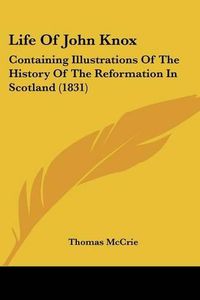 Life Of John Knox

Containing Illustrations Of The History Of The Reformation In Scotland (1831)

Thomas McCrie